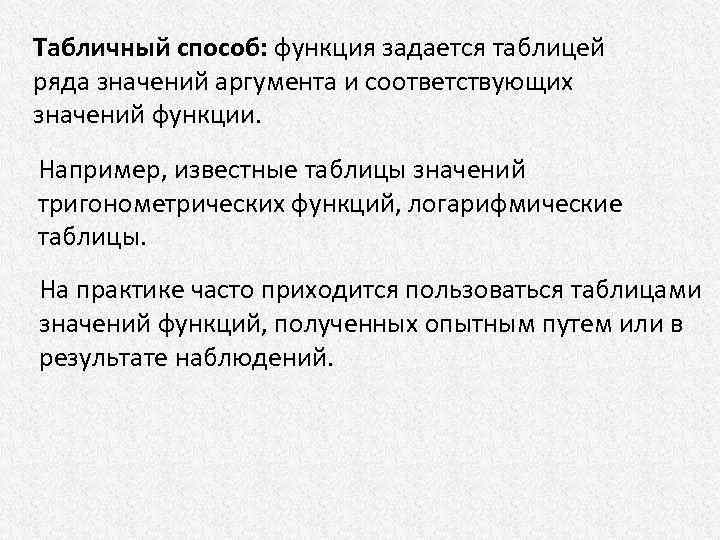 Табличный способ: функция задается таблицей ряда значений аргумента и соответствующих значений функции.

Например, известные таблицы значений тригонометрических функций, логарифмические таблицы.

На практике часто приходится пользоваться таблицами значений функций, полученных опытным путем или в результате наблюдений.